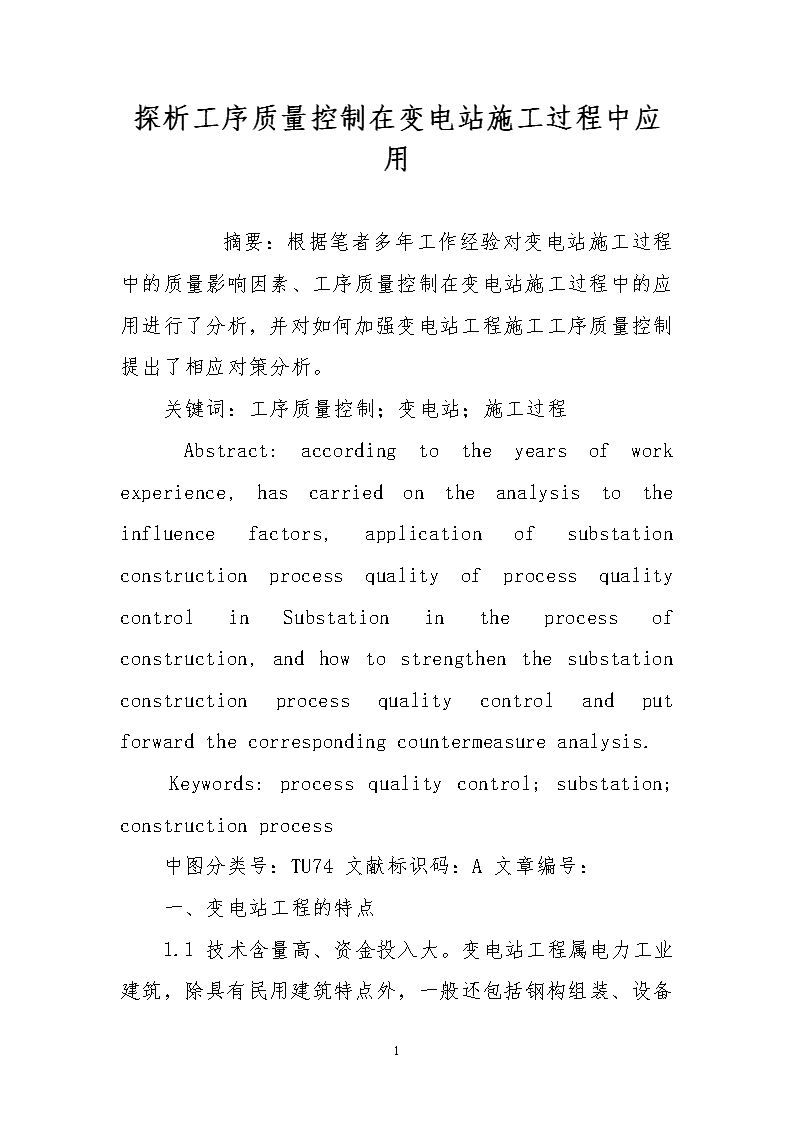 探析工序质量控制在变电站施工过程中应用

摘要：根据笔者多年工作经验对变电站施工过程中的质量影响因素、工序质量控制在变电站施工过程中的应用进行了分析，并对如何加强变电站工程施工工序质量控制提出了相应对策分析。

关键词：工序质量控制；变电站；施工过程

Abstract: according to the years of work experience, has carried on the analysis to the influence factors, application of substation construction process quality of process quality control in Substation in the process of construction, and how to strengthen the substation construction process quality control and put forward the corresponding countermeasure analysis.

Keywords: process quality control; substation; construction process

中图分类号：TU74 文献标识码：A 文章编号：

一、变电站工程的特点

1.1 技术含量高、资金投入大。变电站工程属电力工业建筑，除具有民用建筑特点外，一般还包括钢构组装、设备

1